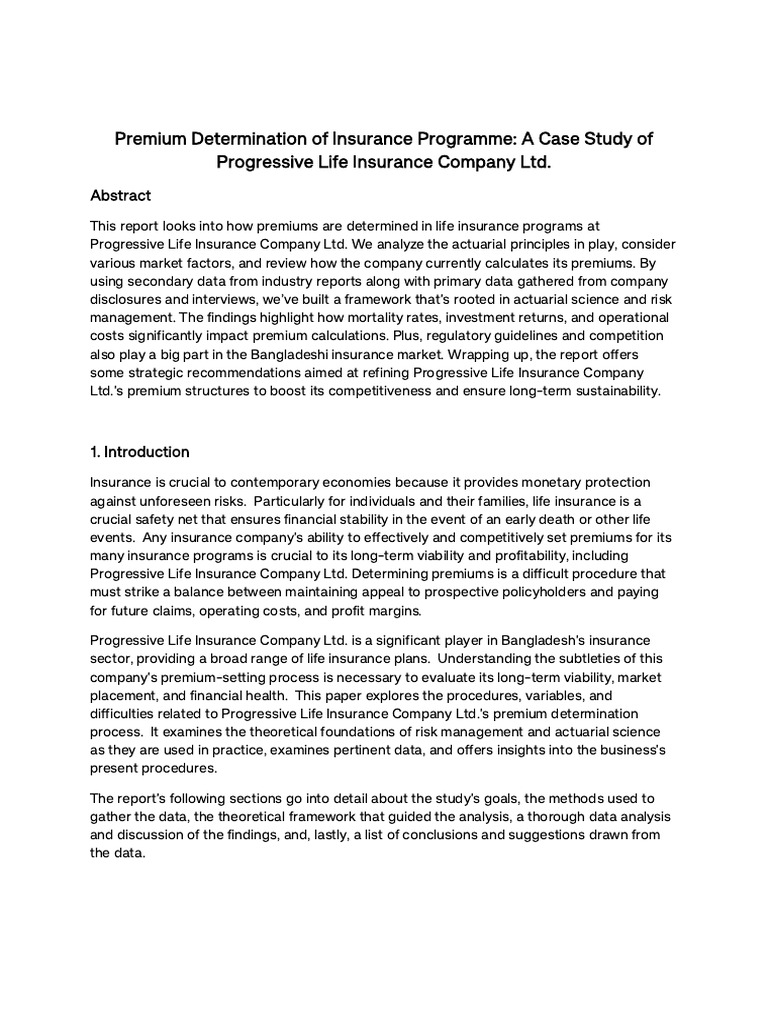 Premium Determination of Insurance Programme: A Case Study of Progressive Life Insurance Company Ltd.

Abstract

This report looks into how premiums are determined in life insurance programs at Progressive Life Insurance Company Ltd. We analyze the actuarial principles in play, consider various market factors, and review how the company currently calculates its premiums. By using secondary data from industry reports along with primary data gathered from company disclosures and interviews, we've built a framework that's rooted in actuarial science and risk management. The findings highlight how mortality rates, investment returns, and operational costs significantly impact premium calculations. Plus, regulatory guidelines and competition also play a big part in the Bangladeshi insurance market. Wrapping up, the report offers some strategic recommendations aimed at refining Progressive Life Insurance Company Ltd.'s premium structures to boost its competitiveness and ensure long-term sustainability.

1. Introduction

Insurance is crucial to contemporary economies because it provides monetary protection against unforeseen risks. Particularly for individuals and their families, life insurance is a crucial safety net that ensures financial stability in the event of an early death or other life events. Any insurance company's ability to effectively and competitively set premiums for its many insurance programs is crucial to its long-term viability and profitability, including Progressive Life Insurance Company Ltd. Determining premiums is a difficult procedure that must strike a balance between maintaining appeal to prospective policyholders and paying for future claims, operating costs, and profit margins.

Progressive Life Insurance Company Ltd. is a significant player in Bangladesh's insurance sector, providing a broad range of life insurance plans. Understanding the subtleties of this company's premium-setting process is necessary to evaluate its long-term viability, market placement, and financial health. This paper explores the procedures, variables, and difficulties related to Progressive Life Insurance Company Ltd.'s premium determination process. It examines the theoretical foundations of risk management and actuarial science as they are used in practice, examines pertinent data, and offers insights into the business's present procedures.

The report's following sections go into detail about the study's goals, the methods used to gather the data, the theoretical framework that guided the analysis, a thorough data analysis and discussion of the findings, and, lastly, a list of conclusions and suggestions drawn from the data.